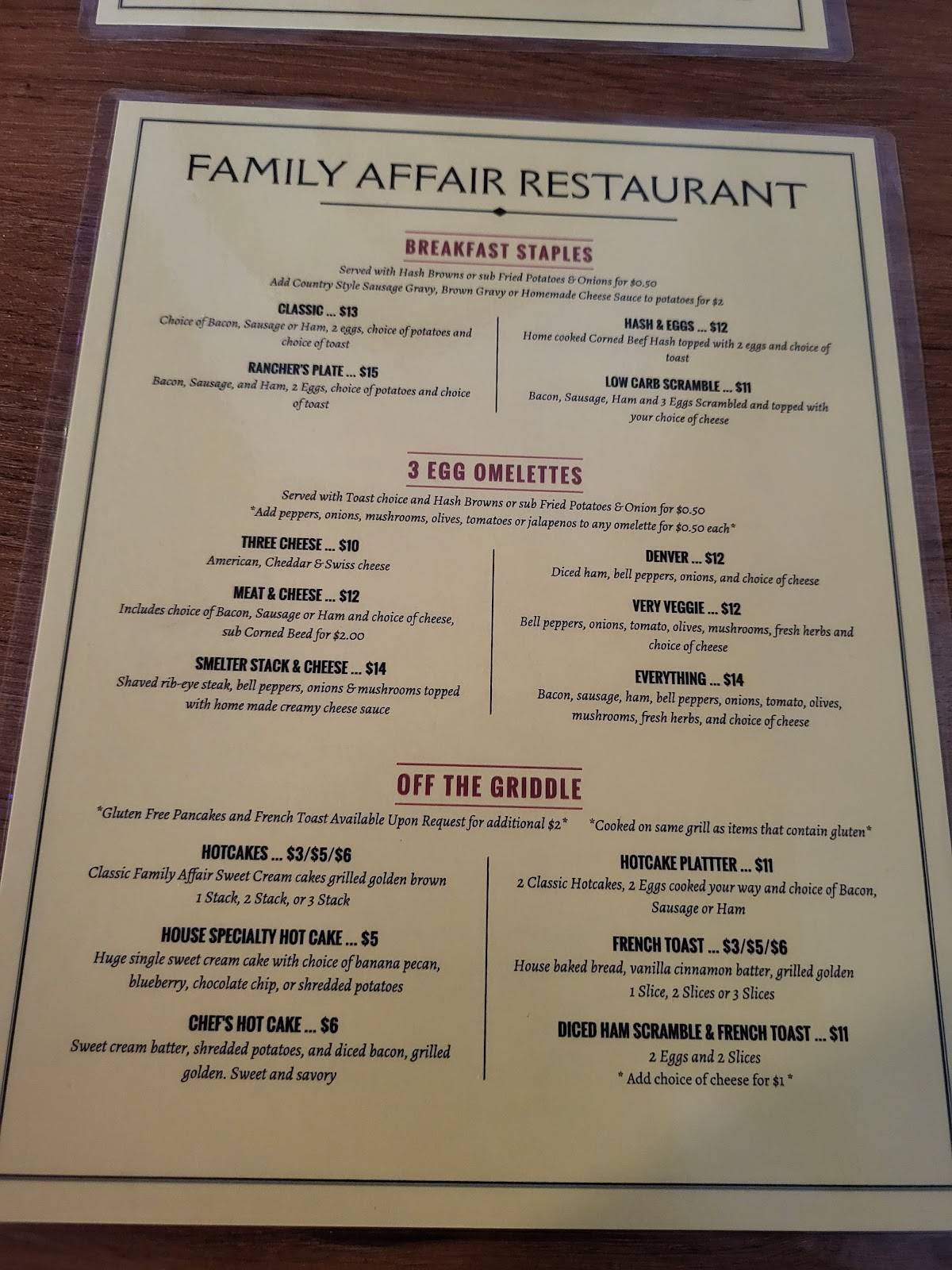 FAMILY AFFAIR RESTAURANT

BREAKFAST STAPLES

Served with Hash Browns or sub Fried Potatoes & Onions for $0.50
Add Country Style Sausage Gravy, Brown Gravy or Homemade Cheese Sauce to potatoes for $2

CLASSIC ... $13
Choice of Bacon, Sausage or Ham, 2 eggs, choice of potatoes and choice of toast

RANCHER'S PLATE ... $15
Bacon, Sausage, and Ham, 2 Eggs, choice of potatoes and choice of toast

HASH & EGGS ... $12
Home cooked Corned Beef Hash topped with 2 eggs and choice of toast

LOW CARB SCRAMBLE ... $11
Bacon, Sausage, Ham and 3 Eggs Scrambled and topped with your choice of cheese

3 EGG OMELETTES

Served with Toast choice and Hash Browns or sub Fried Potatoes & Onion for $0.50
*Add peppers, onions, mushrooms, olives, tomatoes or jalapenos to any omelette for $0.50 each*

THREE CHEESE ... $10
American, Cheddar & Swiss cheese

MEAT & CHEESE ... $12
Includes choice of Bacon, Sausage or Ham and choice of cheese, sub Corned Beed for $2.00

SMELTER STACK & CHEESE ... $14
Shaved rib-eye steak, bell peppers, onions & mushrooms topped with home made creamy cheese sauce

DENVER ... $12
Diced ham, bell peppers, onions, and choice of cheese

VERY VEGGIE ... $12
Bell peppers, onions, tomato, olives, mushrooms, fresh herbs and choice of cheese

EVERYTHING ... $14
Bacon, sausage, ham, bell peppers, onions, tomato, olives, mushrooms, fresh herbs, and choice of cheese

OFF THE GRIDDLE

*Gluten Free Pancakes and French Toast Available Upon Request for additional $2* *Cooked on same grill as items that contain gluten*

HOTCAKES ... $3/$5/$6
Classic Family Affair Sweet Cream cakes grilled golden brown
1 Stack, 2 Stack, or 3 Stack

HOUSE SPECIALTY HOT CAKE ... $5
Huge single sweet cream cake with choice of banana pecan, blueberry, chocolate chip, or shredded potatoes

CHEF'S HOT CAKE ... $6
Sweet cream batter, shredded potatoes, and diced bacon, grilled golden. Sweet and savory

HOTCAKE PLATTTER ... $11
2 Classic Hotcakes, 2 Eggs cooked your way and choice of Bacon, Sausage or Ham

FRENCH TOAST ... $3/$5/$6
House baked bread, vanilla cinnamon batter, grilled golden
1 Slice, 2 Slices or 3 Slices

DICED HAM SCRAMBLE & FRENCH TOAST ... $11
2 Eggs and 2 Slices
* Add choice of cheese for $1 *